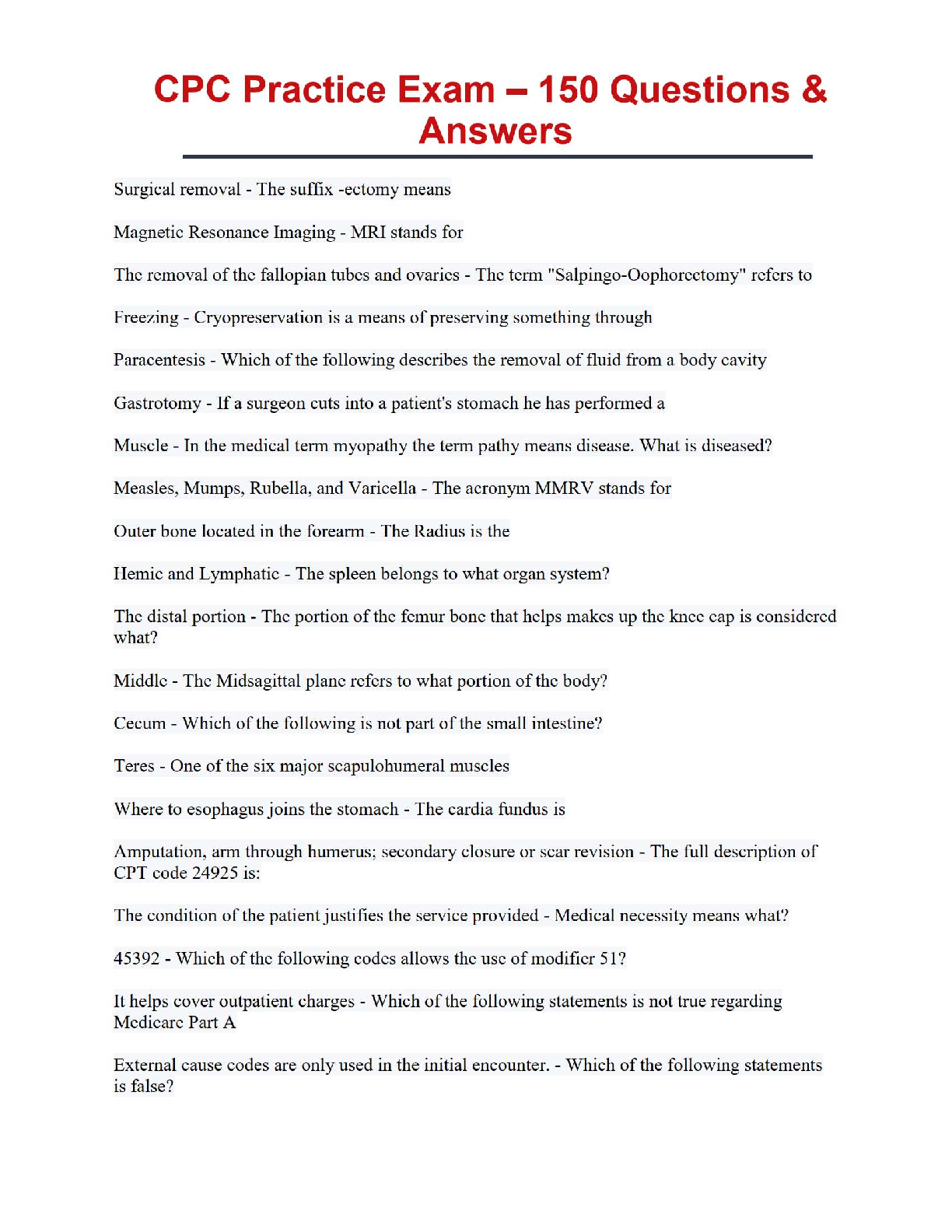 CPC Practice Exam – 150 Questions & Answers

Surgical removal - The suffix -ectomy means

Magnetic Resonance Imaging - MRI stands for

The removal of the fallopian tubes and ovaries - The term "Salpingo-Oophorectomy" refers to

Freezing - Cryopreservation is a means of preserving something through

Paracentesis - Which of the following describes the removal of fluid from a body cavity

Gastrotomy - If a surgeon cuts into a patient's stomach he has performed a

Muscle - In the medical term myopathy the term pathy means disease. What is diseased?

Measles, Mumps, Rubella, and Varicella - The acronym MMRV stands for

Outer bone located in the forearm - The Radius is the

Hemic and Lymphatic - The spleen belongs to what organ system?

The distal portion - The portion of the femur bone that helps makes up the knee cap is considered what?

Middle - The Midsagittal plane refers to what portion of the body?

Cecum - Which of the following is not part of the small intestine?

Teres - One of the six major scapulohumeral muscles

Where to esophagus joins the stomach - The cardia fundus is

Amputation, arm through humerus; secondary closure or scar revision - The full description of CPT code 24925 is:

The condition of the patient justifies the service provided - Medical necessity means what?

45392 - Which of the following codes allows the use of modifier 51?

It helps cover outpatient charges - Which of the following statements is not true regarding Medicare Part A

External cause codes are only used in the initial encounter. - Which of the following statements is false?